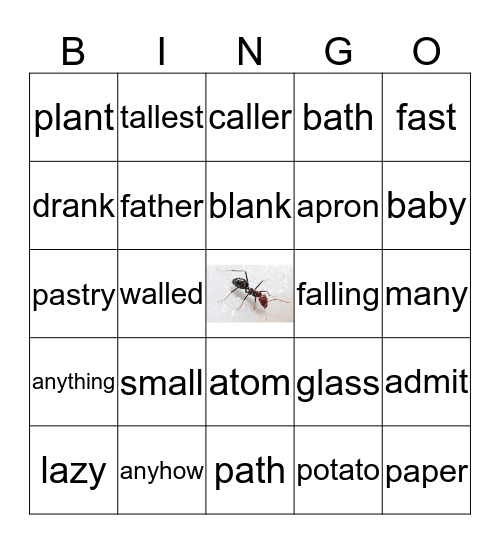 | B | I | N | G | O |
|---|---|---|---|---|
| plant | tallest | caller | bath | fast |
| drank | father | blank | apron | baby |
| pastry | walled | | falling | many |
| anything | small | atom | glass | admit |
| lazy | anyhow | path | potato | paper |